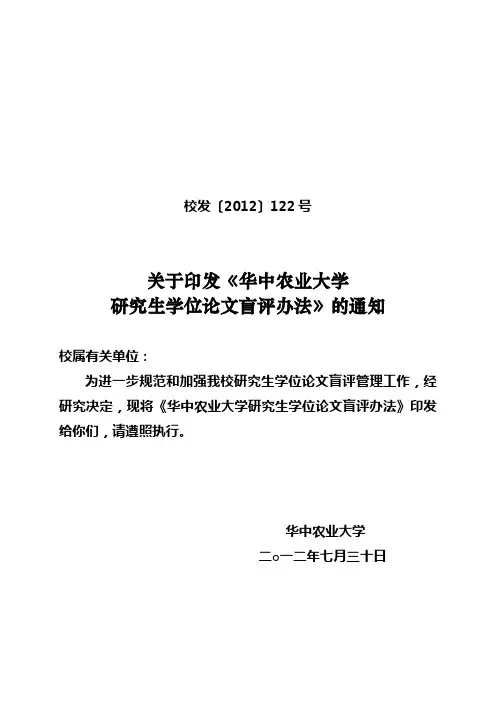 校发〔2012〕122号

关于印发《华中农业大学研究生学位论文盲评办法》的通知

校属有关单位：

为进一步规范和加强我校研究生学位论文盲评管理工作，经研究决定，现将《华中农业大学研究生学位论文盲评办法》印发给你们，请遵照执行。

华中农业大学

二○一二年七月三十日